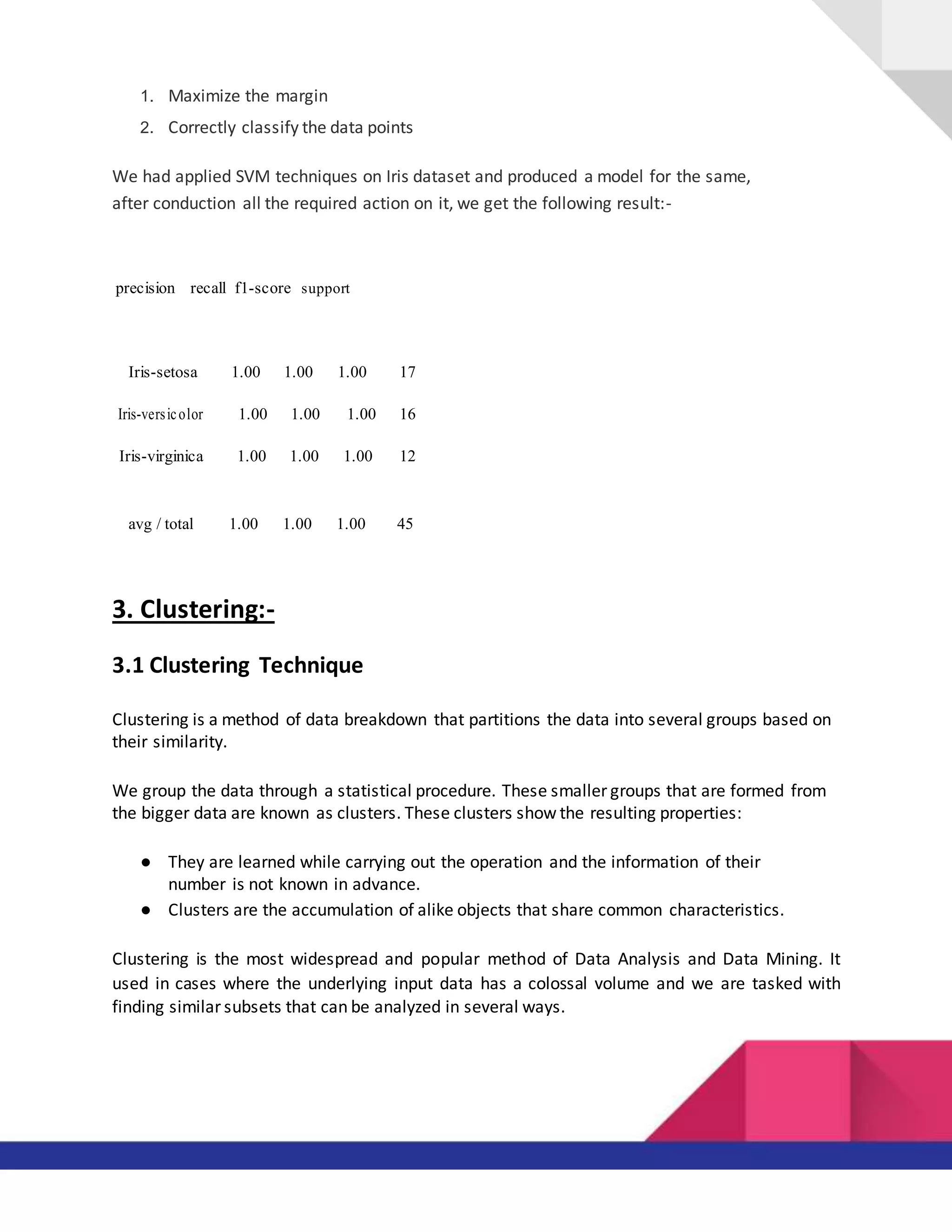 1. Maximize the margin
2. Correctly classify the data points

We had applied SVM techniques on Iris dataset and produced a model for the same, after conduction all the required action on it, we get the following result:-

|  | precision | recall | f1-score | support |
|---|---|---|---|---|
| Iris-setosa | 1.00 | 1.00 | 1.00 | 17 |
| Iris-versicolor | 1.00 | 1.00 | 1.00 | 16 |
| Iris-virginica | 1.00 | 1.00 | 1.00 | 12 |
| avg / total | 1.00 | 1.00 | 1.00 | 45 |

3. Clustering:-

3.1 Clustering Technique

Clustering is a method of data breakdown that partitions the data into several groups based on their similarity.

We group the data through a statistical procedure. These smaller groups that are formed from the bigger data are known as clusters. These clusters show the resulting properties:

● They are learned while carrying out the operation and the information of their number is not known in advance.
● Clusters are the accumulation of alike objects that share common characteristics.

Clustering is the most widespread and popular method of Data Analysis and Data Mining. It used in cases where the underlying input data has a colossal volume and we are tasked with finding similar subsets that can be analyzed in several ways.